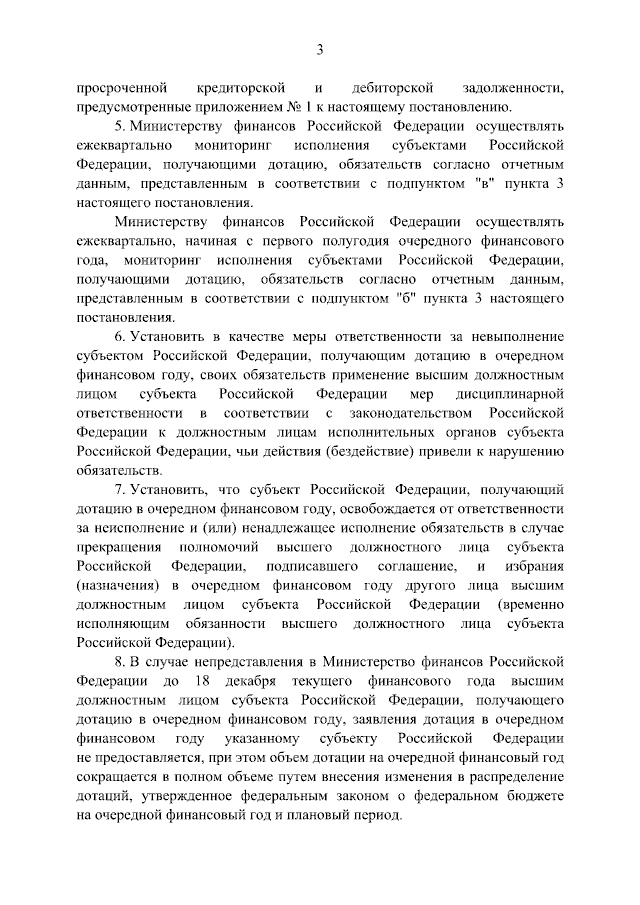 3

просроченной кредиторской и дебиторской задолженности, предусмотренные приложением № 1 к настоящему постановлению.

5. Министерству финансов Российской Федерации осуществлять ежеквартально мониторинг исполнения субъектами Российской Федерации, получающими дотацию, обязательств согласно отчетным данным, представленным в соответствии с подпунктом "в" пункта 3 настоящего постановления.

Министерству финансов Российской Федерации осуществлять ежеквартально, начиная с первого полугодия очередного финансового года, мониторинг исполнения субъектами Российской Федерации, получающими дотацию, обязательств согласно отчетным данным, представленным в соответствии с подпунктом "б" пункта 3 настоящего постановления.

6. Установить в качестве меры ответственности за невыполнение субъектом Российской Федерации, получающим дотацию в очередном финансовом году, своих обязательств применение высшим должностным лицом субъекта Российской Федерации мер дисциплинарной ответственности в соответствии с законодательством Российской Федерации к должностным лицам исполнительных органов субъекта Российской Федерации, чьи действия (бездействие) привели к нарушению обязательств.

7. Установить, что субъект Российской Федерации, получающий дотацию в очередном финансовом году, освобождается от ответственности за неисполнение и (или) ненадлежащее исполнение обязательств в случае прекращения полномочий высшего должностного лица субъекта Российской Федерации, подписавшего соглашение, и избрания (назначения) в очередном финансовом году другого лица высшим должностным лицом субъекта Российской Федерации (временно исполняющим обязанности высшего должностного лица субъекта Российской Федерации).

8. В случае непредставления в Министерство финансов Российской Федерации до 18 декабря текущего финансового года высшим должностным лицом субъекта Российской Федерации, получающего дотацию в очередном финансовом году, заявления дотация в очередном финансовом году указанному субъекту Российской Федерации не предоставляется, при этом объем дотации на очередной финансовый год сокращается в полном объеме путем внесения изменения в распределение дотаций, утвержденное федеральным законом о федеральном бюджете на очередной финансовый год и плановый период.